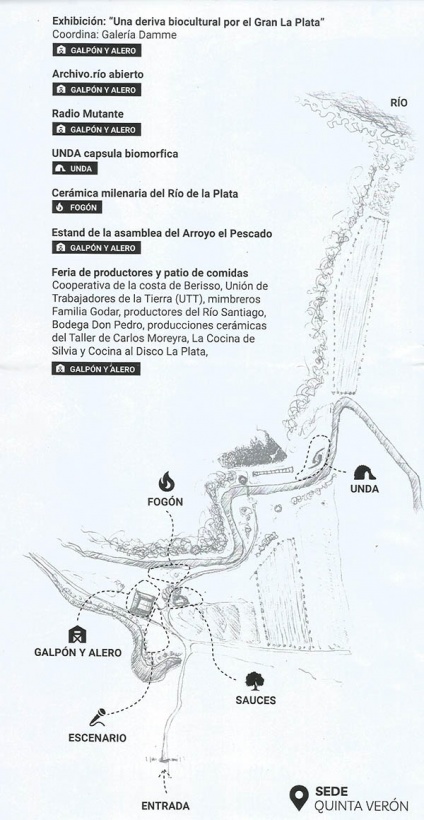 Exhibición: "Una deriva biocultural por el Gran La Plata"
Coordina: Galería Damme
GALPÓN Y ALERO

Archivo.río abierto
GALPÓN Y ALERO

Radio Mutante
GALPÓN Y ALERO

UNDA capsula biomorfica
UNDA

Cerámica milenaria del Río de la Plata
FOGÓN

Estand de la asamblea del Arroyo el Pescado
GALPÓN Y ALERO

Feria de productores y patio de comidas
Cooperativa de la costa de Berisso, Unión de Trabajadores de la Tierra (UTT), mimbreros Familia Godar, productores del Río Santiago, Bodega Don Pedro, producciones cerámicas del Taller de Carlos Moreyra, La Cocina de Silvia y Cocina al Disco La Plata,
GALPÓN Y ALERO

RÍO

UNDA

FOGÓN

GALPÓN Y ALERO

SAUCES

ESCENARIO

ENTRADA

SEDE
QUINTA VERÓN